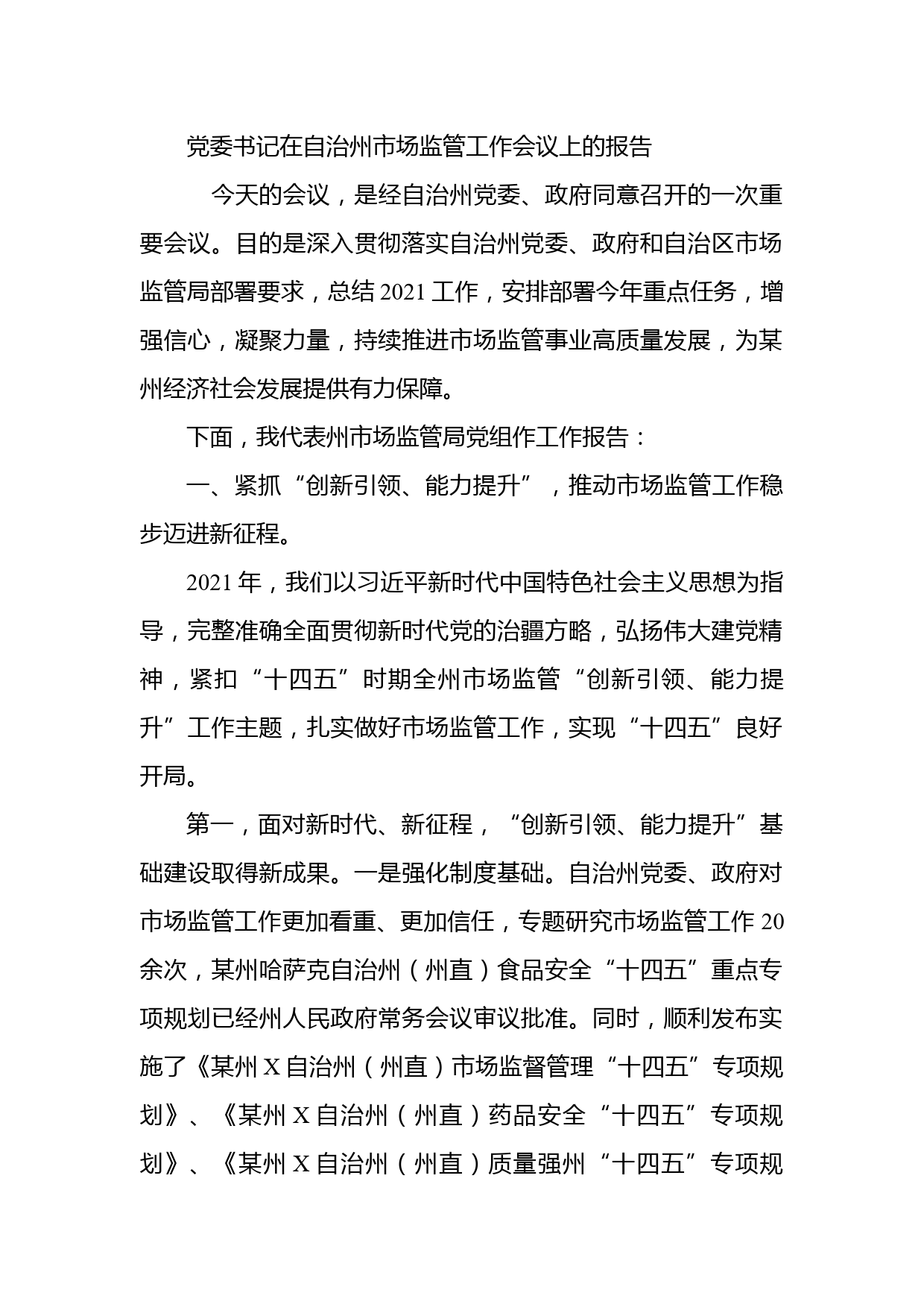 党委书记在自治州市场监管工作会议上的报告

今天的会议，是经自治州党委、政府同意召开的一次重要会议。目的是深入贯彻落实自治州党委、政府和自治区市场监管局部署要求，总结2021工作，安排部署今年重点任务，增强信心，凝聚力量，持续推进市场监管事业高质量发展，为某州经济社会发展提供有力保障。

下面，我代表州市场监管局党组作工作报告：

一、紧抓“创新引领、能力提升”，推动市场监管工作稳步迈进新征程。

2021年，我们以习近平新时代中国特色社会主义思想为指导，完整准确全面贯彻新时代党的治疆方略，弘扬伟大建党精神，紧扣“十四五”时期全州市场监管“创新引领、能力提升”工作主题，扎实做好市场监管工作，实现“十四五”良好开局。

第一，面对新时代、新征程，“创新引领、能力提升”基础建设取得新成果。一是强化制度基础。自治州党委、政府对市场监管工作更加看重、更加信任，专题研究市场监管工作20余次，某州哈萨克自治州（州直）食品安全“十四五”重点专项规划已经州人民政府常务会议审议批准。同时，顺利发布实施了《某州X自治州（州直）市场监督管理“十四五”专项规划》、《某州X自治州（州直）药品安全“十四五”专项规划》、《某州X自治州（州直）质量强州“十四五”专项规